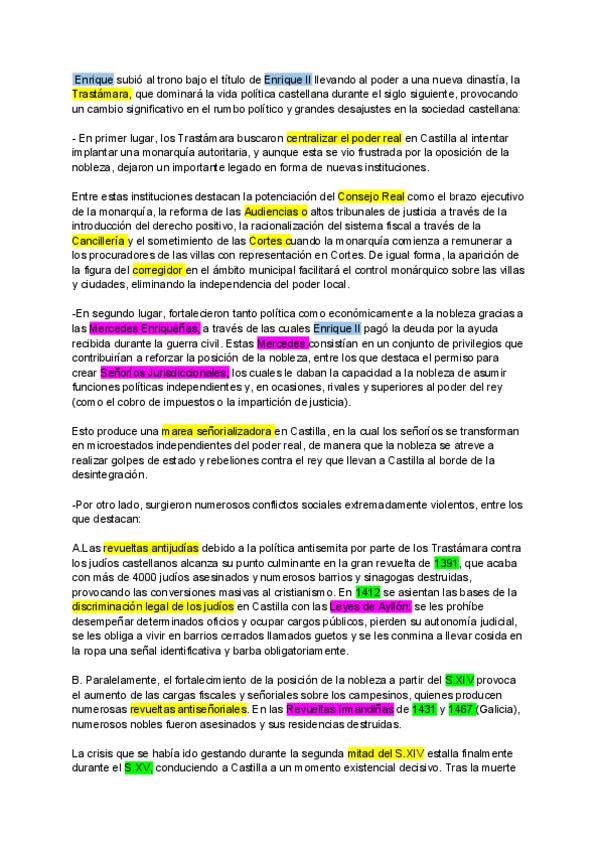 Enrique subió al trono bajo el título de Enrique II llevando al poder a una nueva dinastía, la Trastámara, que dominará la vida política castellana durante el siglo siguiente, provocando un cambio significativo en el rumbo político y grandes desajustes en la sociedad castellana:

- En primer lugar, los Trastámara buscaron centralizar el poder real en Castilla al intentar implantar una monarquía autoritaria, y aunque esta se vio frustrada por la oposición de la nobleza, dejaron un importante legado en forma de nuevas instituciones.

Entre estas instituciones destacan la potenciación del Consejo Real como el brazo ejecutivo de la monarquía, la reforma de las Audiencias o altos tribunales de justicia a través de la introducción del derecho positivo, la racionalización del sistema fiscal a través de la Cancillería y el sometimiento de las Cortes cuando la monarquía comienza a remunerar a los procuradores de las villas con representación en Cortes. De igual forma, la aparición de la figura del corregidor en el ámbito municipal facilitará el control monárquico sobre las villas y ciudades, eliminando la independencia del poder local.

-En segundo lugar, fortalecieron tanto política como económicamente a la nobleza gracias a las Mercedes Enriqueñas, a través de las cuales Enrique II pagó la deuda por la ayuda recibida durante la guerra civil. Estas Mercedes consistían en un conjunto de privilegios que contribuirían a reforzar la posición de la nobleza, entre los que destaca el permiso para crear Señoríos Jurisdiccionales, los cuales le daban la capacidad a la nobleza de asumir funciones políticas independientes y, en ocasiones, rivales y superiores al poder del rey (como el cobro de impuestos o la impartición de justicia).

Esto produce una marea señorializadora en Castilla, en la cual los señoríos se transforman en microestados independientes del poder real, de manera que la nobleza se atreve a realizar golpes de estado y rebeliones contra el rey que llevan a Castilla al borde de la desintegración.

-Por otro lado, surgieron numerosos conflictos sociales extremadamente violentos, entre los que destacan:

A.Las revueltas antijudías debido a la política antisemita por parte de los Trastámara contra los judíos castellanos alcanza su punto culminante en la gran revuelta de 1391, que acaba con más de 4000 judíos asesinados y numerosos barrios y sinagogas destruidas, provocando las conversiones masivas al cristianismo. En 1412 se asientan las bases de la discriminación legal de los judíos en Castilla con las Leyes de Ayllón: se les prohíbe desempeñar determinados oficios y ocupar cargos públicos, pierden su autonomía judicial, se les obliga a vivir en barrios cerrados llamados guetos y se les conmina a llevar cosida en la ropa una señal identificativa y barba obligatoriamente.

B. Paralelamente, el fortalecimiento de la posición de la nobleza a partir del S.XIV provoca el aumento de las cargas fiscales y señoriales sobre los campesinos, quienes producen numerosas revueltas antiseñoriales. En las Revueltas Irmandiñas de 1431 y 1467 (Galicia), numerosos nobles fueron asesinados y sus residencias destruidas.

La crisis que se había ido gestando durante la segunda mitad del S.XIV estalla finalmente durante el S.XV, conduciendo a Castilla a un momento existencial decisivo. Tras la muerte